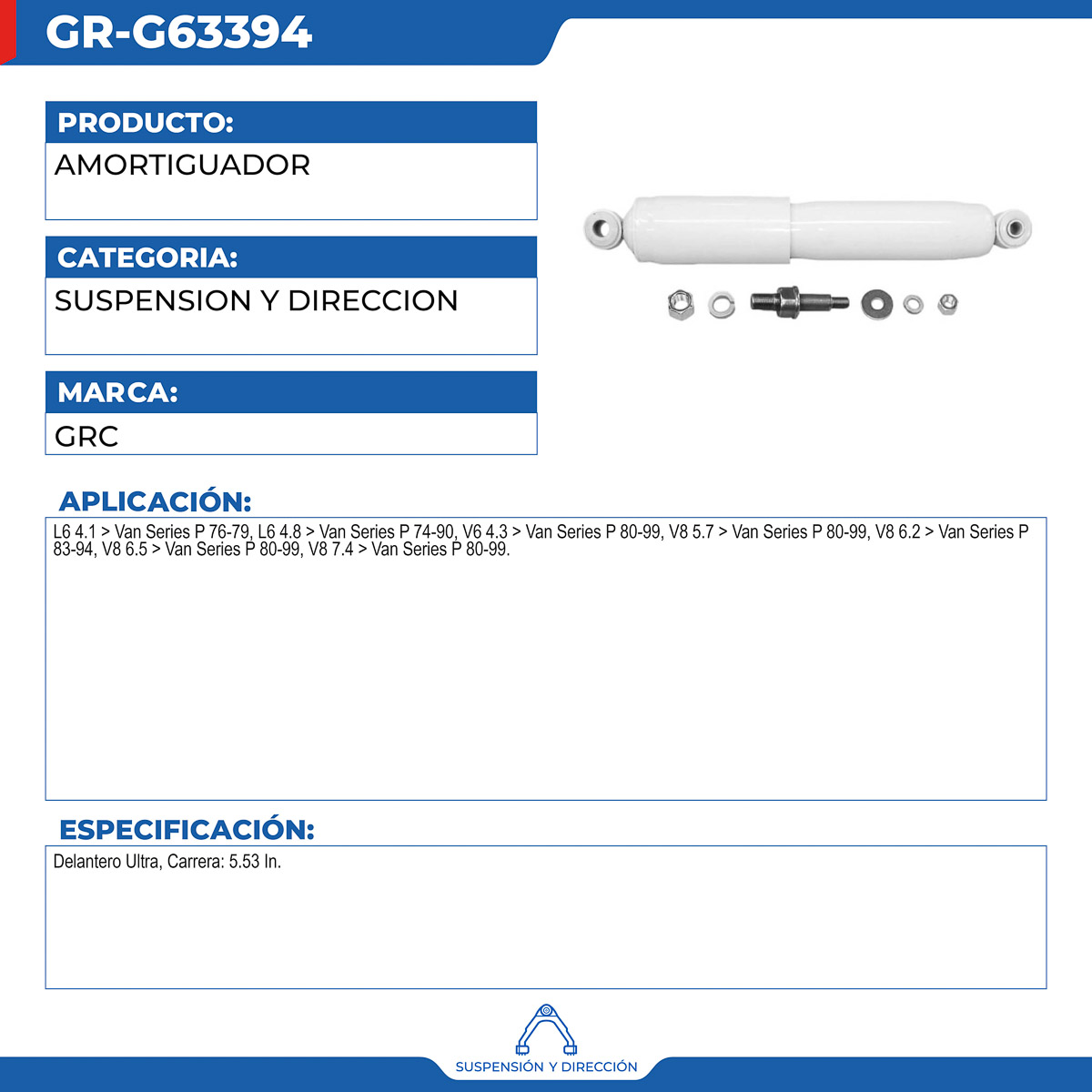 GR-G63394

PRODUCTO:

AMORTIGUADOR

CATEGORIA:

SUSPENSION Y DIRECCION

MARCA:

GRC

APLICACIÓN:

L6 4.1 > Van Series P 76-79, L6 4.8 > Van Series P 74-90, V6 4.3 > Van Series P 80-99, V8 5.7 > Van Series P 80-99, V8 6.2 > Van Series P 83-94, V8 6.5 > Van Series P 80-99, V8 7.4 > Van Series P 80-99.

ESPECIFICACIÓN:

Delantero Ultra, Carrera: 5.53 In.

SUSPENSIÓN Y DIRECCIÓN